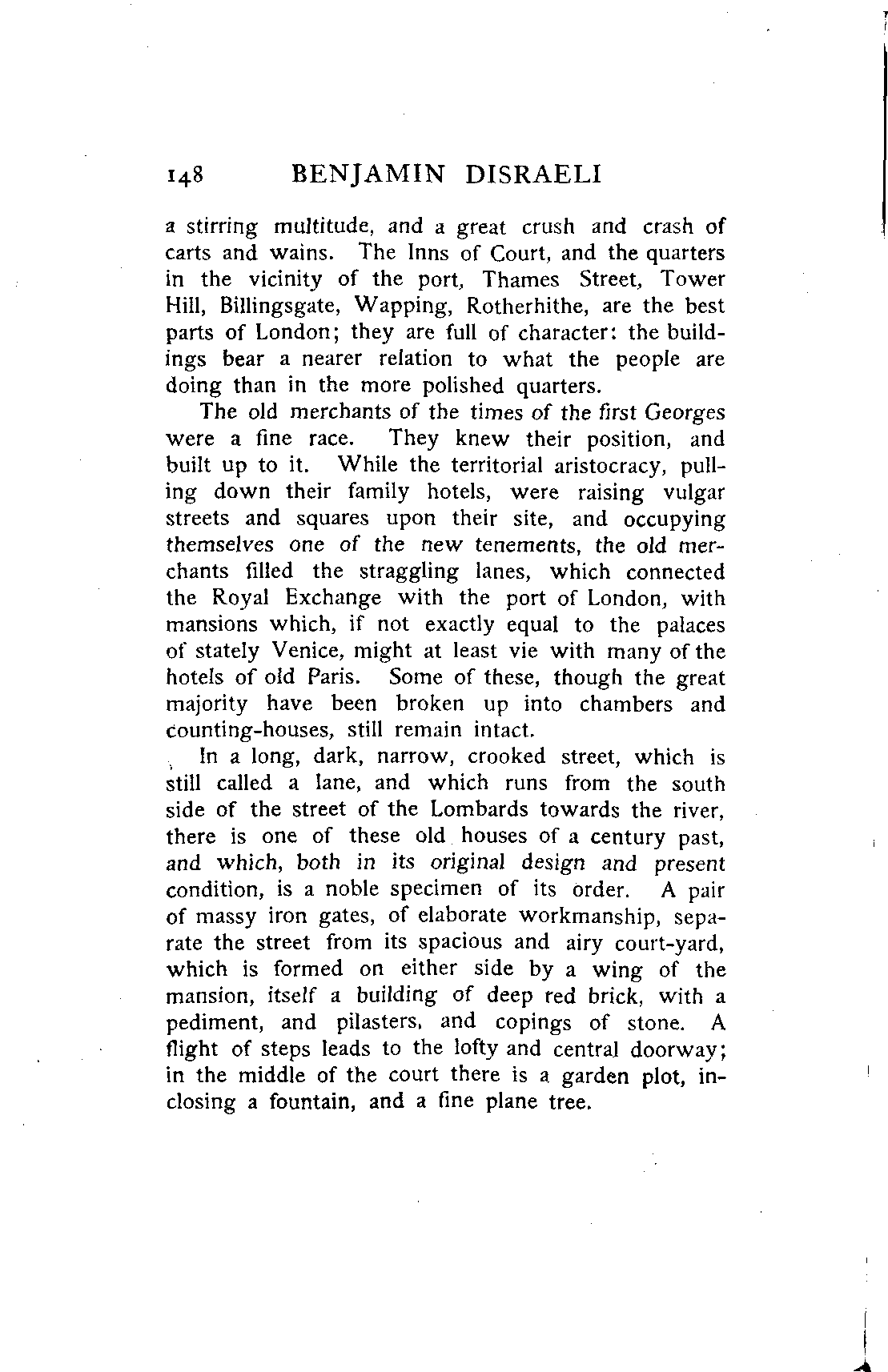 148 BENJAMIN DISRAELI

a stirring multitude, and a great crush and crash of carts and wains. The Inns of Court, and the quarters in the vicinity of the port, Thames Street, Tower Hill, Billingsgate, Wapping, Rotherhithe, are the best parts of London; they are full of character: the buildings bear a nearer relation to what the people are doing than in the more polished quarters.

The old merchants of the times of the first Georges were a fine race. They knew their position, and built up to it. While the territorial aristocracy, pulling down their family hotels, were raising vulgar streets and squares upon their site, and occupying themselves one of the new tenements, the old merchants filled the straggling lanes, which connected the Royal Exchange with the port of London, with mansions which, if not exactly equal to the palaces of stately Venice, might at least vie with many of the hotels of old Paris. Some of these, though the great majority have been broken up into chambers and counting-houses, still remain intact.

In a long, dark, narrow, crooked street, which is still called a lane, and which runs from the south side of the street of the Lombards towards the river, there is one of these old houses of a century past, and which, both in its original design and present condition, is a noble specimen of its order. A pair of massy iron gates, of elaborate workmanship, separate the street from its spacious and airy court-yard, which is formed on either side by a wing of the mansion, itself a building of deep red brick, with a pediment, and pilasters, and copings of stone. A flight of steps leads to the lofty and central doorway; in the middle of the court there is a garden plot, inclosing a fountain, and a fine plane tree.